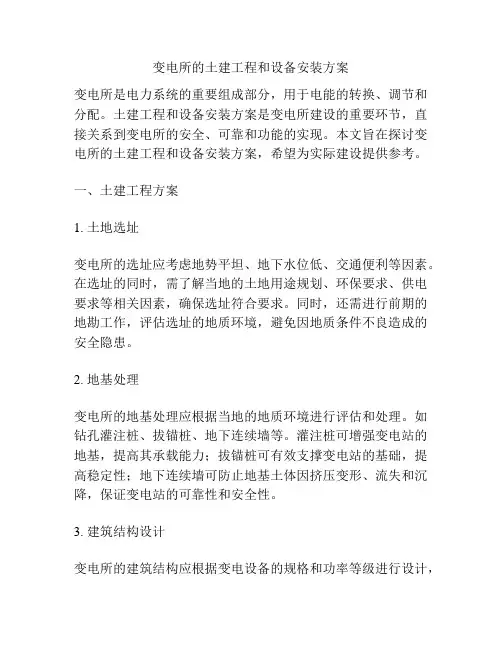 变电所的土建工程和设备安装方案

变电所是电力系统的重要组成部分，用于电能的转换、调节和分配。土建工程和设备安装方案是变电所建设的重要环节，直接关系到变电所的安全、可靠和功能的实现。本文旨在探讨变电所的土建工程和设备安装方案，希望为实际建设提供参考。

一、土建工程方案

1. 土地选址

变电所的选址应考虑地势平坦、地下水位低、交通便利等因素。在选址的同时，需了解当地的土地用途规划、环保要求、供电要求等相关因素，确保选址符合要求。同时，还需进行前期的地勘工作，评估选址的地质环境，避免因地质条件不良造成的安全隐患。

2. 地基处理

变电所的地基处理应根据当地的地质环境进行评估和处理。如钻孔灌注桩、拔锚桩、地下连续墙等。灌注桩可增强变电站的地基，提高其承载能力；拔锚桩可有效支撑变电站的基础，提高稳定性；地下连续墙可防止地基土体因挤压变形、流失和沉降，保证变电站的可靠性和安全性。

3. 建筑结构设计

变电所的建筑结构应根据变电设备的规格和功率等级进行设计，